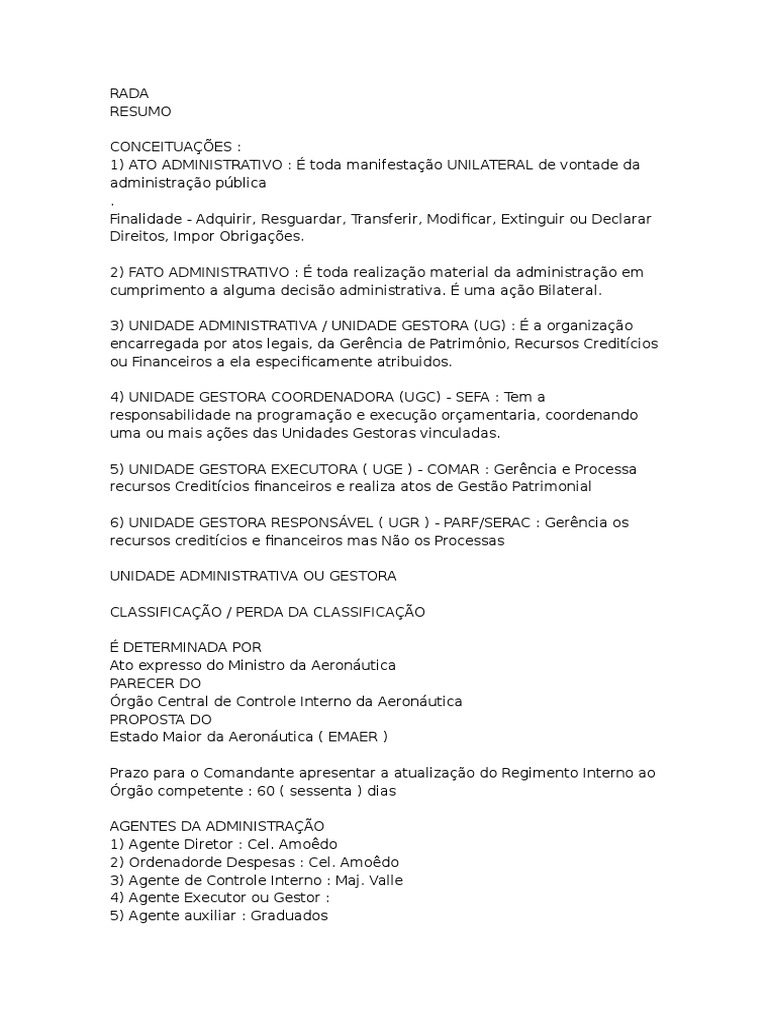 RADA
RESUMO

CONCEITUAÇÕES :
1) ATO ADMINISTRATIVO : É toda manifestação UNILATERAL de vontade da administração pública
.
Finalidade - Adquirir, Resguardar, Transferir, Modificar, Extinguir ou Declarar Direitos, Impor Obrigações.

2) FATO ADMINISTRATIVO : É toda realização material da administração em cumprimento a alguma decisão administrativa. É uma ação Bilateral.

3) UNIDADE ADMINISTRATIVA / UNIDADE GESTORA (UG) : É a organização encarregada por atos legais, da Gerência de Patrimônio, Recursos Creditícios ou Financeiros a ela especificamente atribuidos.

4) UNIDADE GESTORA COORDENADORA (UGC) - SEFA : Tem a responsabilidade na programação e execução orçamentaria, coordenando uma ou mais ações das Unidades Gestoras vinculadas.

5) UNIDADE GESTORA EXECUTORA ( UGE ) - COMAR : Gerência e Processa recursos Creditícios financeiros e realiza atos de Gestão Patrimonial

6) UNIDADE GESTORA RESPONSÁVEL ( UGR ) - PARF/SERAC : Gerência os recursos creditícios e financeiros mas Não os Processas

UNIDADE ADMINISTRATIVA OU GESTORA

CLASSIFICAÇÃO / PERDA DA CLASSIFICAÇÃO

É DETERMINADA POR
Ato expresso do Ministro da Aeronáutica
PARECER DO
Órgão Central de Controle Interno da Aeronáutica
PROPOSTA DO
Estado Maior da Aeronáutica ( EMAER )

Prazo para o Comandante apresentar a atualização do Regimento Interno ao Órgão competente : 60 ( sessenta ) dias

AGENTES DA ADMINISTRAÇÃO
1) Agente Diretor : Cel. Amoêdo
2) Ordenadorde Despesas : Cel. Amoêdo
3) Agente de Controle Interno : Maj. Valle
4) Agente Executor ou Gestor :
5) Agente auxiliar : Graduados